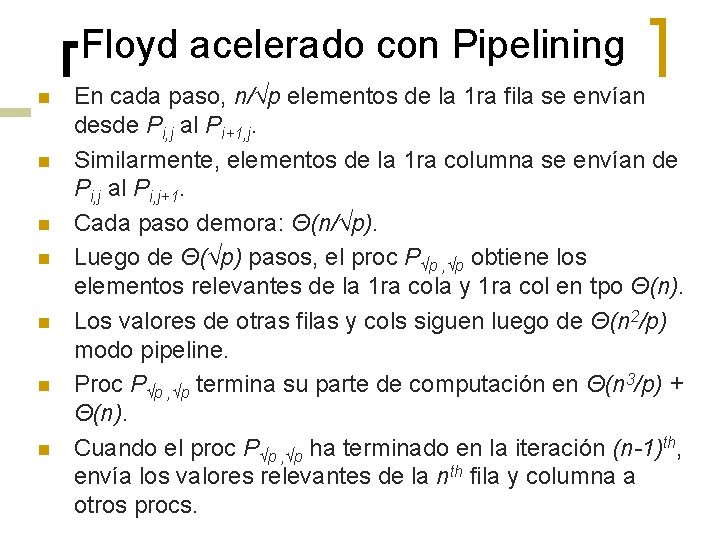 Floyd acelerado con Pipelining

En cada paso, $n/\sqrt{p}$ elementos de la 1ra fila se envían desde $P_{i,j}$ al $P_{i+1,j}$.

Similarmente, elementos de la 1ra columna se envían de $P_{i,j}$ al $P_{i,j+1}$.

Cada paso demora: $\Theta(n/\sqrt{p})$.

Luego de $\Theta(\sqrt{p})$ pasos, el proc $P_{\sqrt{p},\sqrt{p}}$ obtiene los elementos relevantes de la 1ra cola y 1ra col en tpo $\Theta(n)$.

Los valores de otras filas y cols siguen luego de $\Theta(n^2/p)$ modo pipeline.

Proc $P_{\sqrt{p},\sqrt{p}}$ termina su parte de computación en $\Theta(n^3/p)$ + $\Theta(n)$.

Cuando el proc $P_{\sqrt{p},\sqrt{p}}$ ha terminado en la iteración $(n-1)^{th}$, envía los valores relevantes de la $n^{th}$ fila y columna a otros procs.